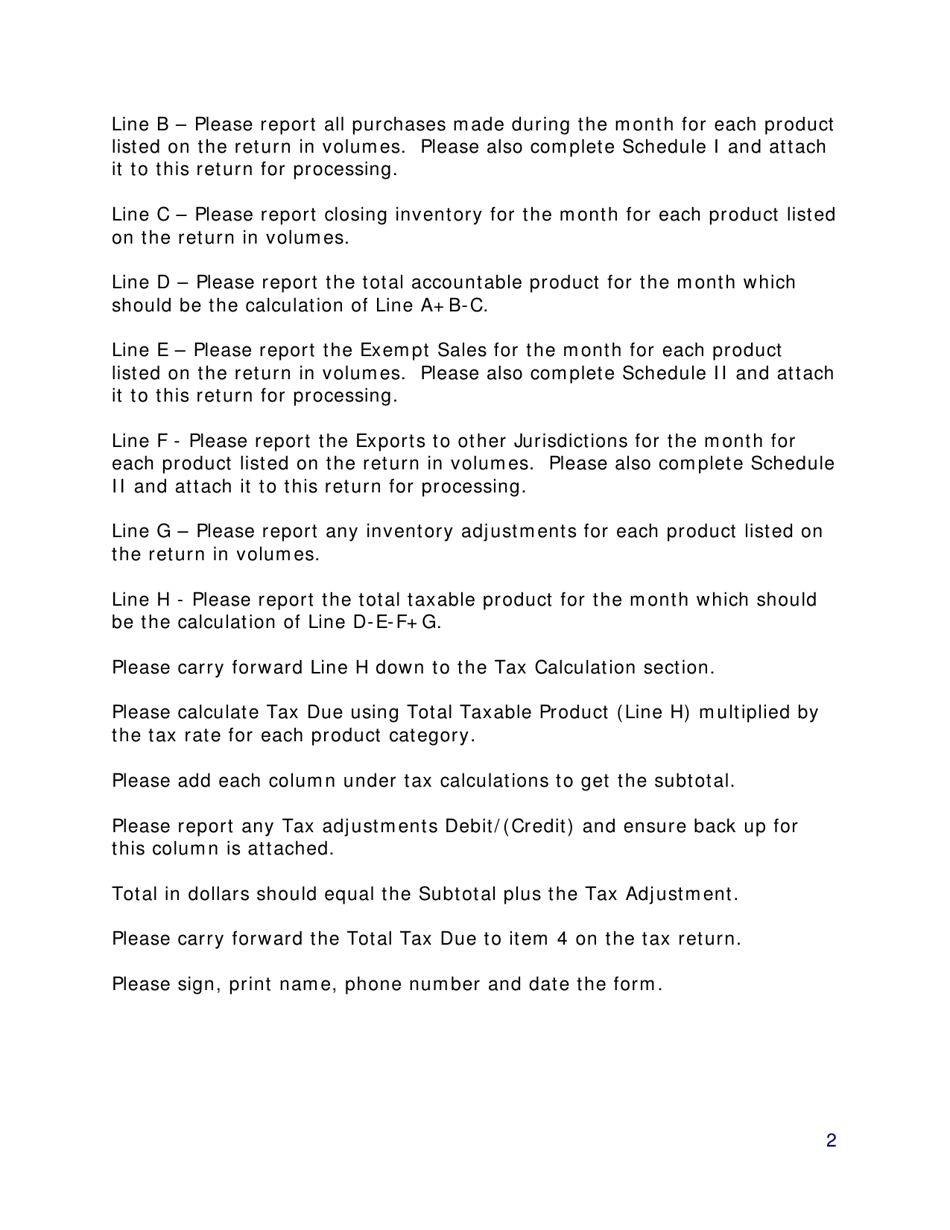 Line B – Please report all purchases made during the month for each product listed on the return in volumes. Please also complete Schedule I and attach it to this return for processing.

Line C – Please report closing inventory for the month for each product listed on the return in volumes.

Line D – Please report the total accountable product for the month which should be the calculation of Line A+B-C.

Line E – Please report the Exempt Sales for the month for each product listed on the return in volumes. Please also complete Schedule II and attach it to this return for processing.

Line F - Please report the Exports to other Jurisdictions for the month for each product listed on the return in volumes. Please also complete Schedule II and attach it to this return for processing.

Line G – Please report any inventory adjustments for each product listed on the return in volumes.

Line H - Please report the total taxable product for the month which should be the calculation of Line D-E-F+G.

Please carry forward Line H down to the Tax Calculation section.

Please calculate Tax Due using Total Taxable Product (Line H) multiplied by the tax rate for each product category.

Please add each column under tax calculations to get the subtotal.

Please report any Tax adjustments Debit/(Credit) and ensure back up for this column is attached.

Total in dollars should equal the Subtotal plus the Tax Adjustment.

Please carry forward the Total Tax Due to item 4 on the tax return.

Please sign, print name, phone number and date the form.

2